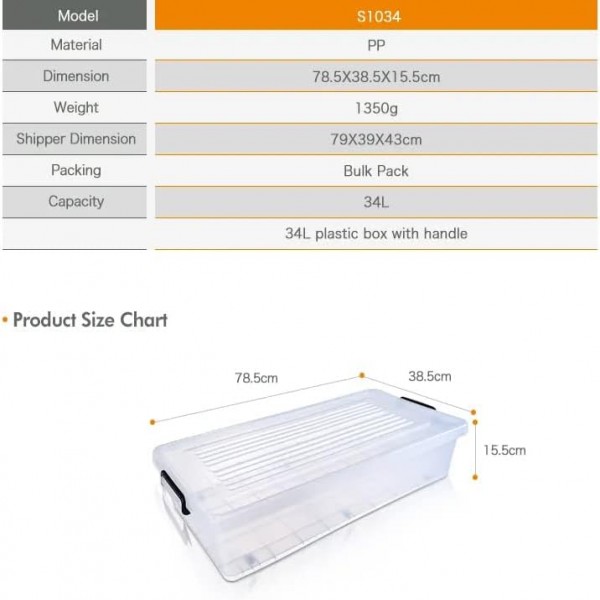 | Model | S1034 |
|---|---|
| Material | PP |
| Dimension | 78.5X38.5X15.5cm |
| Weight | 1350g |
| Shipper Dimension | 79X39X43cm |
| Packing | Bulk Pack |
| Capacity | 34L |
| | 34L plastic box with handle |

• Product Size Chart

78.5cm

38.5cm

15.5cm